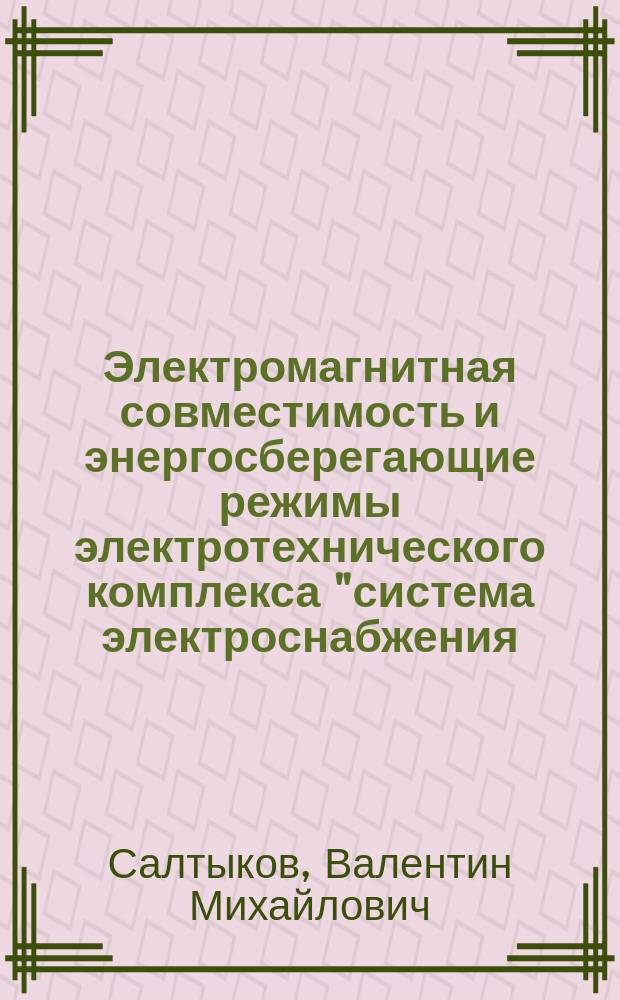 Электромагнитная совместимость и энергосберегающие режимы электротехнического комплекса "система электроснабжения

Салтыков, Валентин Михайлович